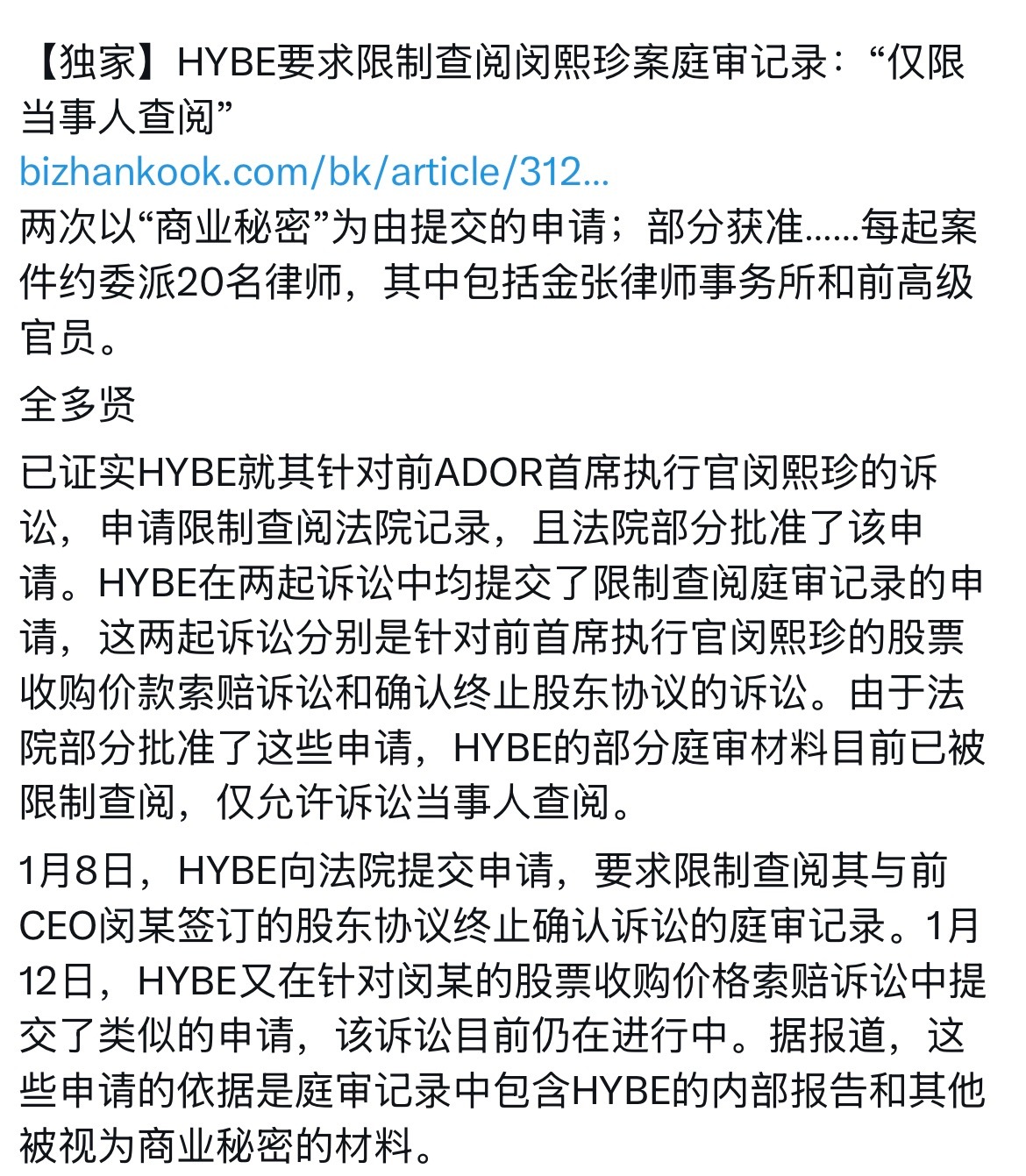 【独家】HYBE要求限制查阅闵熙珍案庭审记录：“仅限当事人查阅”
bizhankook.com/bk/article/312...
两次以“商业秘密”为由提交的申请；部分获准......每起案件约委派20名律师，其中包括金张律师事务所和前高级官员。

全多贤

已证实HYBE就其针对前ADOR首席执行官闵熙珍的诉讼，申请限制查阅法院记录，且法院部分批准了该申请。HYBE在两起诉讼中均提交了限制查阅庭审记录的申请，这两起诉讼分别是针对前首席执行官闵熙珍的股票收购价款索赔诉讼和确认终止股东协议的诉讼。由于法院部分批准了这些申请，HYBE的部分庭审材料目前已被限制查阅，仅允许诉讼当事人查阅。

1月8日，HYBE向法院提交申请，要求限制查阅其与前CEO闵某签订的股东协议终止确认诉讼的庭审记录。1月12日，HYBE又在针对闵某的股票收购价格索赔诉讼中提交了类似的申请，该诉讼目前仍在进行中。据报道，这些申请的依据是庭审记录中包含HYBE的内部报告和其他被视为商业秘密的材料。